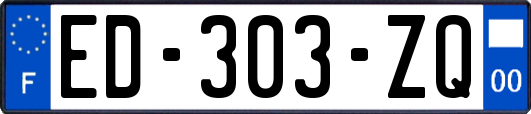 F
ED-303-ZQ
00